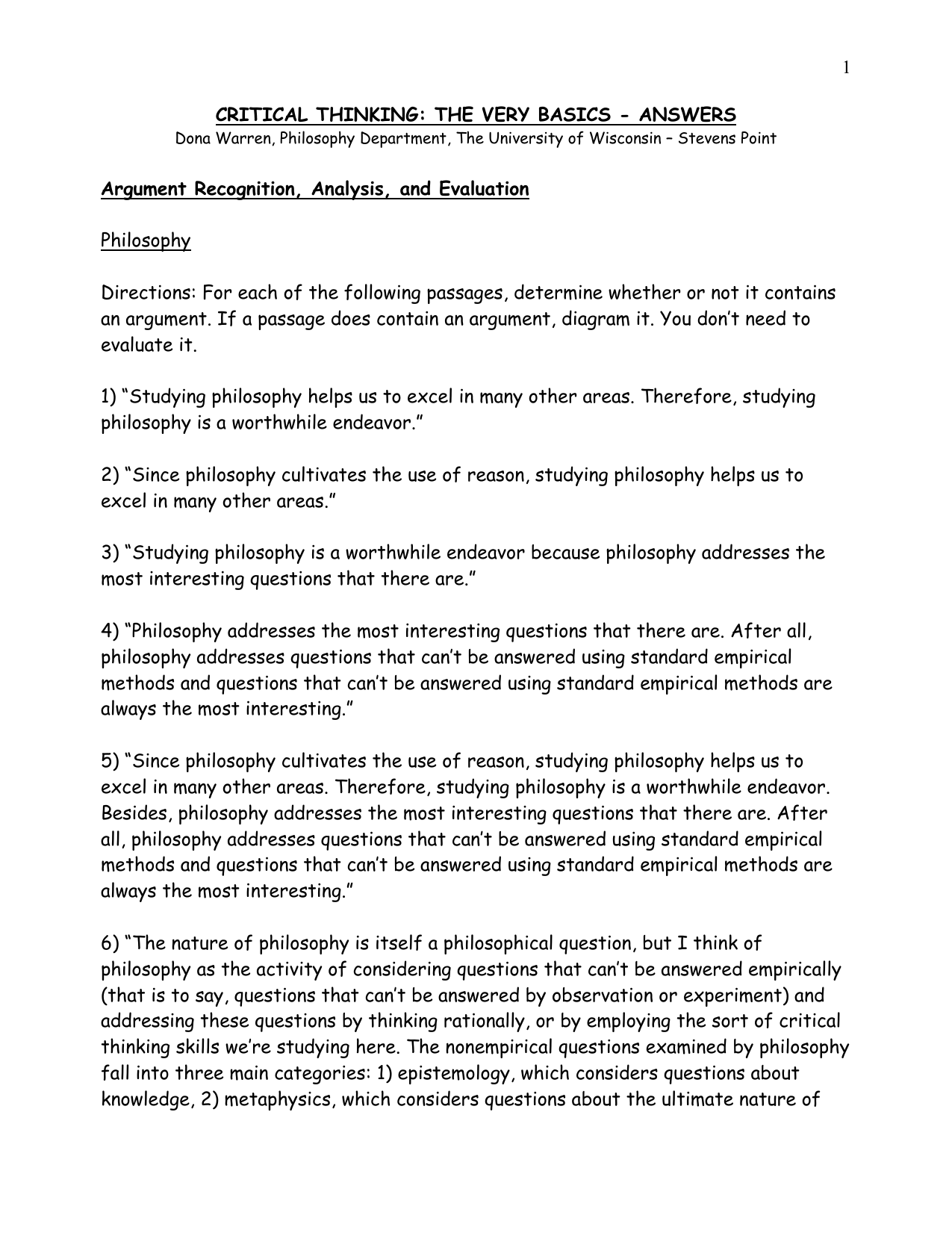 1

CRITICAL THINKING: THE VERY BASICS - ANSWERS

Dona Warren, Philosophy Department, The University of Wisconsin – Stevens Point

Argument Recognition, Analysis, and Evaluation

Philosophy

Directions: For each of the following passages, determine whether or not it contains an argument. If a passage does contain an argument, diagram it. You don't need to evaluate it.

1) "Studying philosophy helps us to excel in many other areas. Therefore, studying philosophy is a worthwhile endeavor."

2) "Since philosophy cultivates the use of reason, studying philosophy helps us to excel in many other areas."

3) "Studying philosophy is a worthwhile endeavor because philosophy addresses the most interesting questions that there are."

4) "Philosophy addresses the most interesting questions that there are. After all, philosophy addresses questions that can't be answered using standard empirical methods and questions that can't be answered using standard empirical methods are always the most interesting."

5) "Since philosophy cultivates the use of reason, studying philosophy helps us to excel in many other areas. Therefore, studying philosophy is a worthwhile endeavor. Besides, philosophy addresses the most interesting questions that there are. After all, philosophy addresses questions that can't be answered using standard empirical methods and questions that can't be answered using standard empirical methods are always the most interesting."

6) "The nature of philosophy is itself a philosophical question, but I think of philosophy as the activity of considering questions that can't be answered empirically (that is to say, questions that can't be answered by observation or experiment) and addressing these questions by thinking rationally, or by employing the sort of critical thinking skills we're studying here. The nonempirical questions examined by philosophy fall into three main categories: 1) epistemology, which considers questions about knowledge, 2) metaphysics, which considers questions about the ultimate nature of